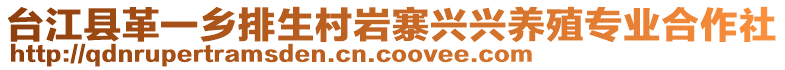 台江县革一乡排生村岩寨兴兴养殖专业合作社
http://qdnrupertramsden.cn.coovee.com